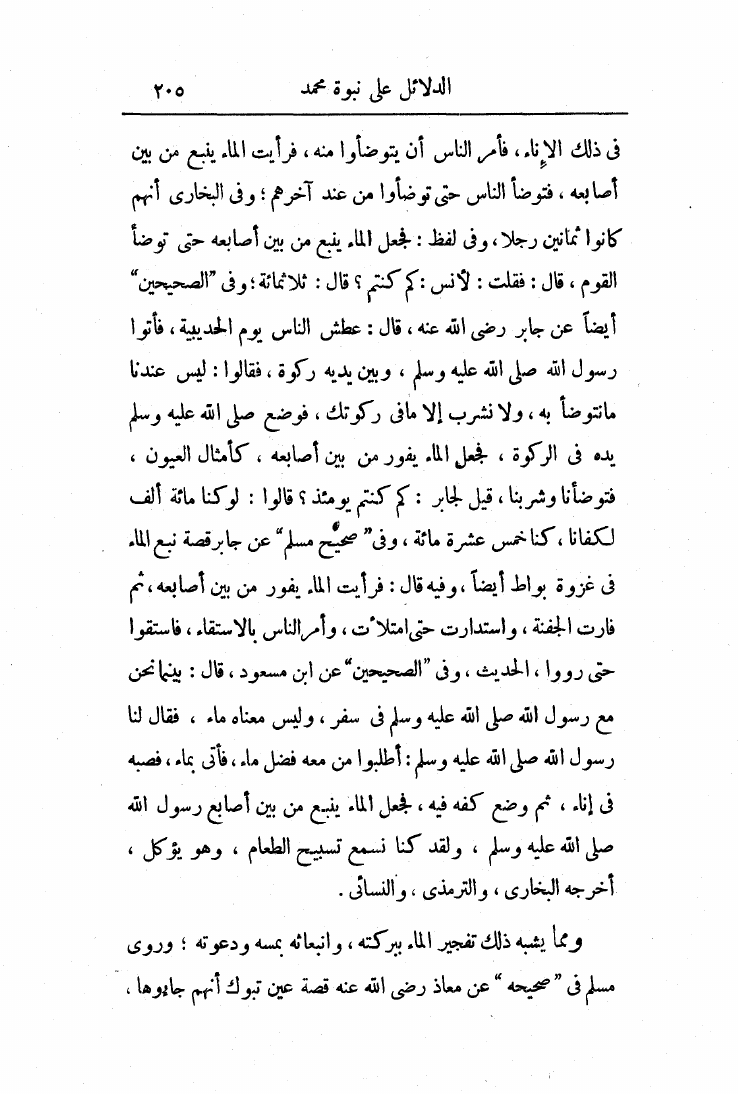 الدلائل على نبوة محمد ٢٠٥

فى ذلك الإناء، فأمر الناس أن يتوضأوا منه، فرأيت الماء ينبع من بين أصابعه، فتوضأ الناس حتى توضأوا من عند آخرهم؛ وفى البخارى أنهم كانوا ثمانين رجلا، وفى لفظ: فجعل الماء ينبع من بين أصابعه حتى توضأ القوم، قال: فقلت: لأنس: كم كنتم؟ قال: ثلاثمائة؛ وفى "الصحيحين" أيضاً عن جابر رضى الله عنه، قال: عطش الناس يوم الحديبية، فأتوا رسول الله صلى الله عليه وسلم، وبين يديه ركوة، فقالوا: ليس عندنا مانتوضأ به، ولا نشرب إلا مافى ركوتك، فوضع صلى الله عليه وسلم يده فى الركوة، فجعل الماء يفور من بين أصابعه، كأمثال العيون، فتوضأنا وشربنا، قيل لجابر: كم كنتم يومئذ؟ قالوا: لوكنا مائة ألف لكفانا، كنا خمس عشرة مائة، وفى "صحيح مسلم" عن جابر قصة نبع الماء فى غزوة بواط أيضاً، وفيه قال: فرأيت الماء يفور من بين أصابعه، ثم فارت الجفنة، واستدارت حتى امتلأت، وأمر الناس بالاستقاء، فاستقوا حتى رووا، الحديث، وفى "الصحيحين" عن ابن مسعود، قال: بينما نحن مع رسول الله صلى الله عليه وسلم فى سفر، وليس معناه ماء، فقال لنا رسول الله صلى الله عليه وسلم: أطلبوا من معه فضل ماء، فأتى بماء، فصبه فى إناء، ثم وضع كفه فيه، فجعل الماء ينبع من بين أصابع رسول الله صلى الله عليه وسلم، ولقد كنا نسمع تسبيح الطعام، وهو يؤكل، أخرجه البخارى، والترمذى، والنسائى.

ومما يشبه ذلك تفجير الماء ببركته، وانبعاثه بمسه ودعوته؛ وروى مسلم فى "صحيحه" عن معاذ رضى الله عنه قصة عين تبوك أنهم جاءوها،